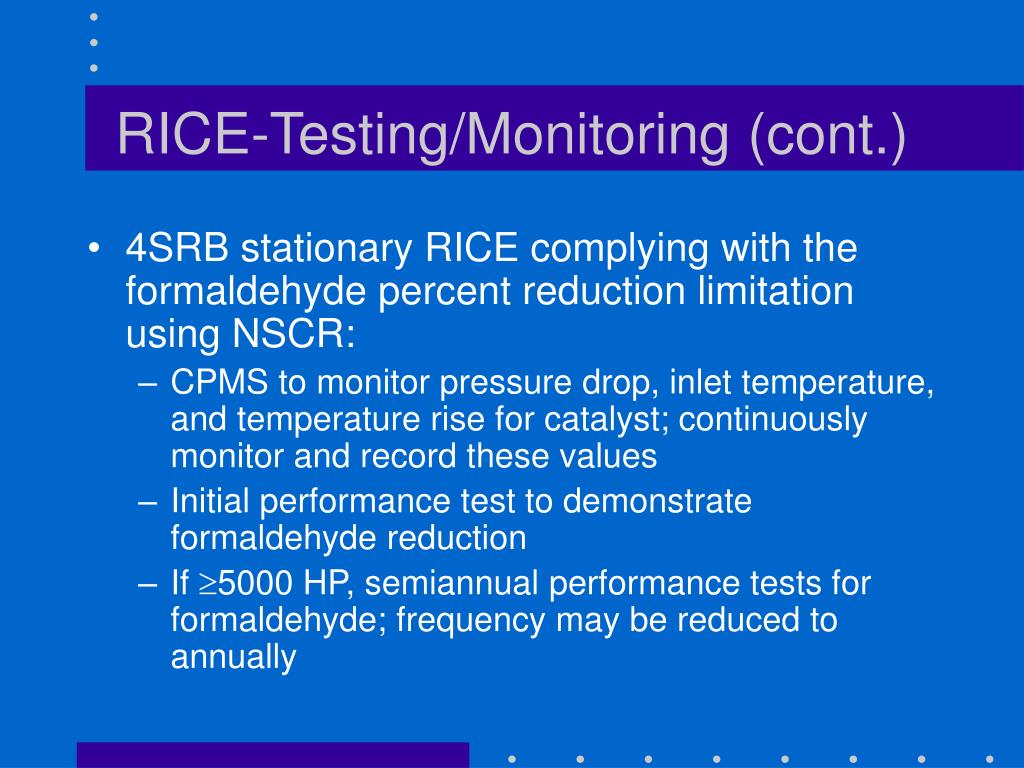 RICE-Testing/Monitoring (cont.)

• 4SRB stationary RICE complying with the formaldehyde percent reduction limitation using NSCR:

– CPMS to monitor pressure drop, inlet temperature, and temperature rise for catalyst; continuously monitor and record these values

– Initial performance test to demonstrate formaldehyde reduction

– If $\geq$5000 HP, semiannual performance tests for formaldehyde; frequency may be reduced to annually